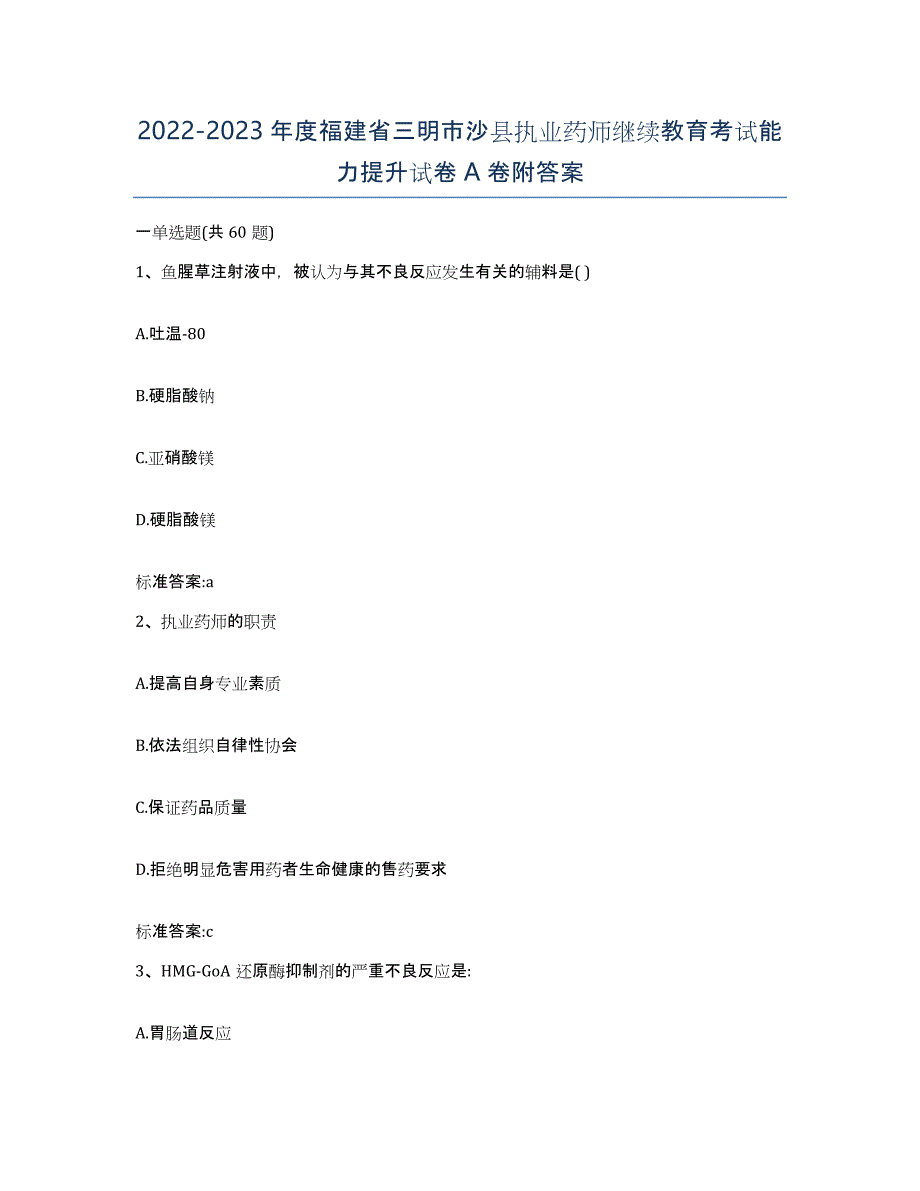 2022-2023 年度福建省三明市沙县执业药师继续教育考试能力提升试卷 A 卷附答案

一单选题(共 60 题)

1、鱼腥草注射液中，被认为与其不良反应发生有关的辅料是( )

A.吐温-80

B.硬脂酸钠

C.亚硝酸镁

D.硬脂酸镁

标准答案:a

2、执业药师的职责

A.提高自身专业素质

B.依法组织自律性协会

C.保证药品质量

D.拒绝明显危害用药者生命健康的售药要求

标准答案:c

3、HMG-GoA 还原酶抑制剂的严重不良反应是:

A.胃肠道反应